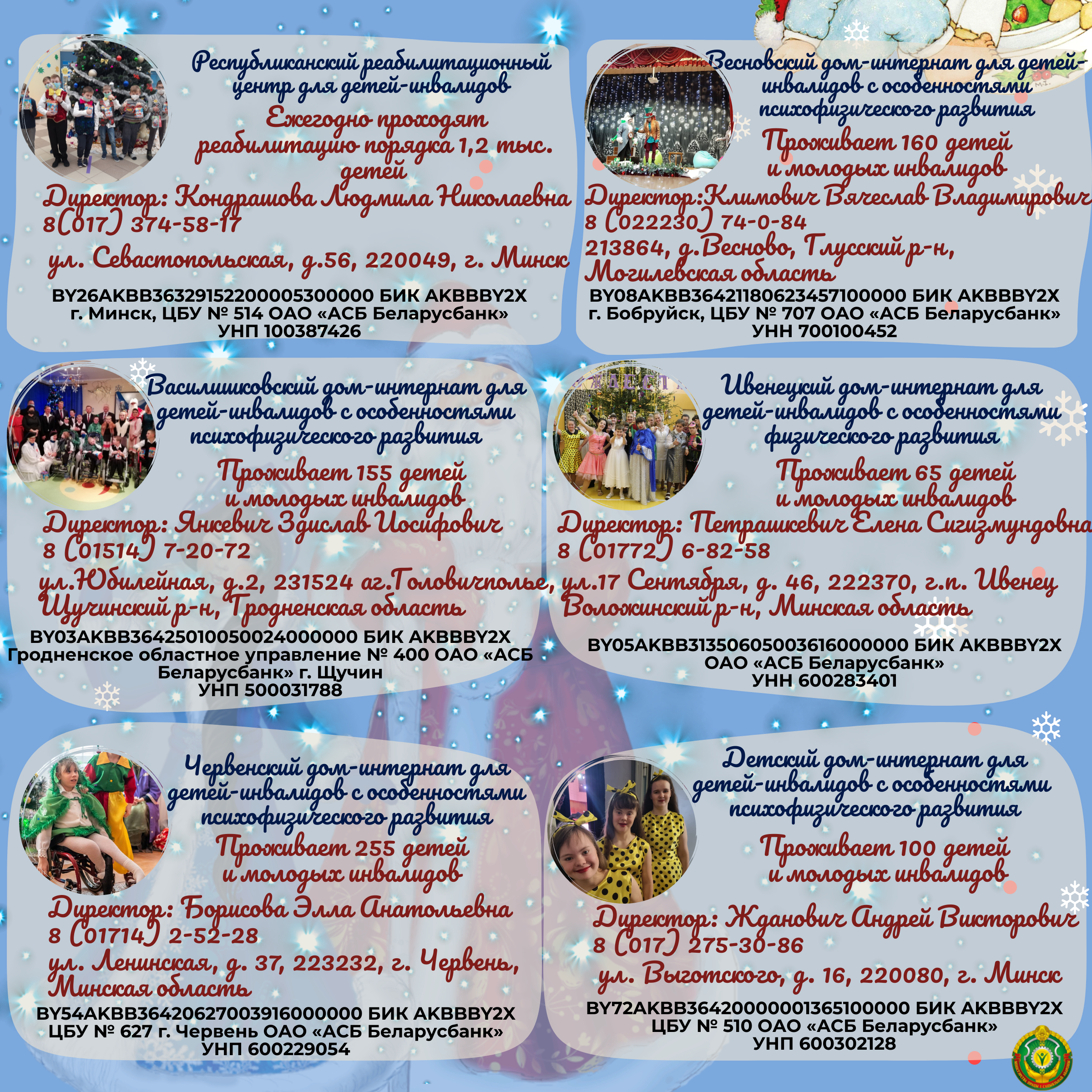 Республиканский реабилитационный центр для детей-инвалидов
Ежегодно проходят реабилитацию порядка 1,2 тыс. детей
Директор: Кондрашова Людмила Николаевна
8(017) 374-58-17
ул. Севастопольская, д.56, 220049, г. Минск
BY26AKBB36329152200005300000 БИК AKBBBY2X
г. Минск, ЦБУ № 514 ОАО «АСБ Беларусбанк»
УНП 100387426

Весновский дом-интернат для детей-инвалидов с особенностями психофизического развития
Проживает 160 детей и молодых инвалидов
Директор:Климович Вячеслав Владимирович
8 (022230) 74-0-84
213864, д.Весново, Глусский р-н, Могилевская область
BY08AKBB36421180623457100000 БИК AKBBBY2X
г. Бобруйск, ЦБУ № 707 ОАО «АСБ Беларусбанк»
УНН 700100452

Василишковский дом-интернат для детей-инвалидов с особенностями психофизического развития
Проживает 155 детей и молодых инвалидов
Директор: Янкевич Здислав Иосифович
8 (01514) 7-20-72
ул.Юбилейная, д.2, 231524 аг.Головичполье, Щучинский р-н, Гродненская область
BY03AKBB36425010050024000000 БИК AKBBBY2X
Гродненское областное управление № 400 ОАО «АСБ Беларусбанк» г. Щучин
УНП 500031788

Ивенецкий дом-интернат для детей-инвалидов с особенностями физического развития
Проживает 65 детей и молодых инвалидов
Директор: Петрашкевич Елена Сигизмундовна
8 (01772) 6-82-58
ул.17 Сентября, д. 46, 222370, г.п. Ивенец Воложинский р-н, Минская область
BY05AKBB31350605003616000000 БИК AKBBBY2X
ОАО «АСБ Беларусбанк»
УНН 600283401

Червенский дом-интернат для детей-инвалидов с особенностями психофизического развития
Проживает 255 детей и молодых инвалидов
Директор: Борисова Элла Анатольевна
8 (01714) 2-52-28
ул. Ленинская, д. 37, 223232, г. Червень, Минская область
BY54AKBB36420627003916000000 БИК AKBBBY2X
ЦБУ № 627 г. Червень ОАО «АСБ Беларусбанк»
УНП 600229054

Детский дом-интернат для детей-инвалидов с особенностями психофизического развития
Проживает 100 детей и молодых инвалидов
Директор: Жданович Андрей Викторович
8 (017) 275-30-86
ул. Выготского, д. 16, 220080, г. Минск
BY72AKBB36420000001365100000 БИК AKBBBY2X
ЦБУ № 510 ОАО «АСБ Беларусбанк»
УНП 600302128